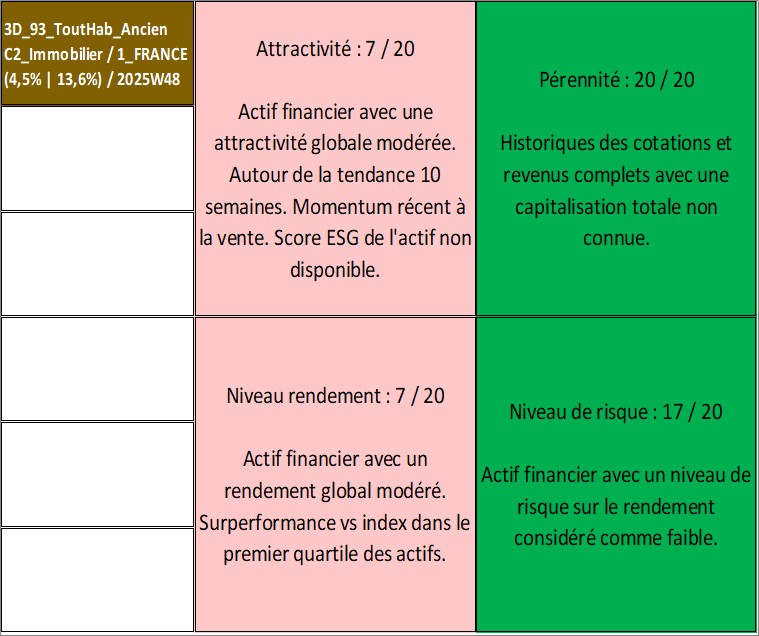 3D_93_ToutHab_Ancien
C2_Immobilier / 1_FRANCE
(4,5% | 13,6%) / 2025W48

Attractivité : 7 / 20

Actif financier avec une attractivité globale modérée. Autour de la tendance 10 semaines. Momentum récent à la vente. Score ESG de l'actif non disponible.

Pérennité : 20 / 20

Historiques des cotations et revenus complets avec une capitalisation totale non connue.

Niveau rendement : 7 / 20

Actif financier avec un rendement global modéré. Surperformance vs index dans le premier quartile des actifs.

Niveau de risque : 17 / 20

Actif financier avec un niveau de risque sur le rendement considéré comme faible.